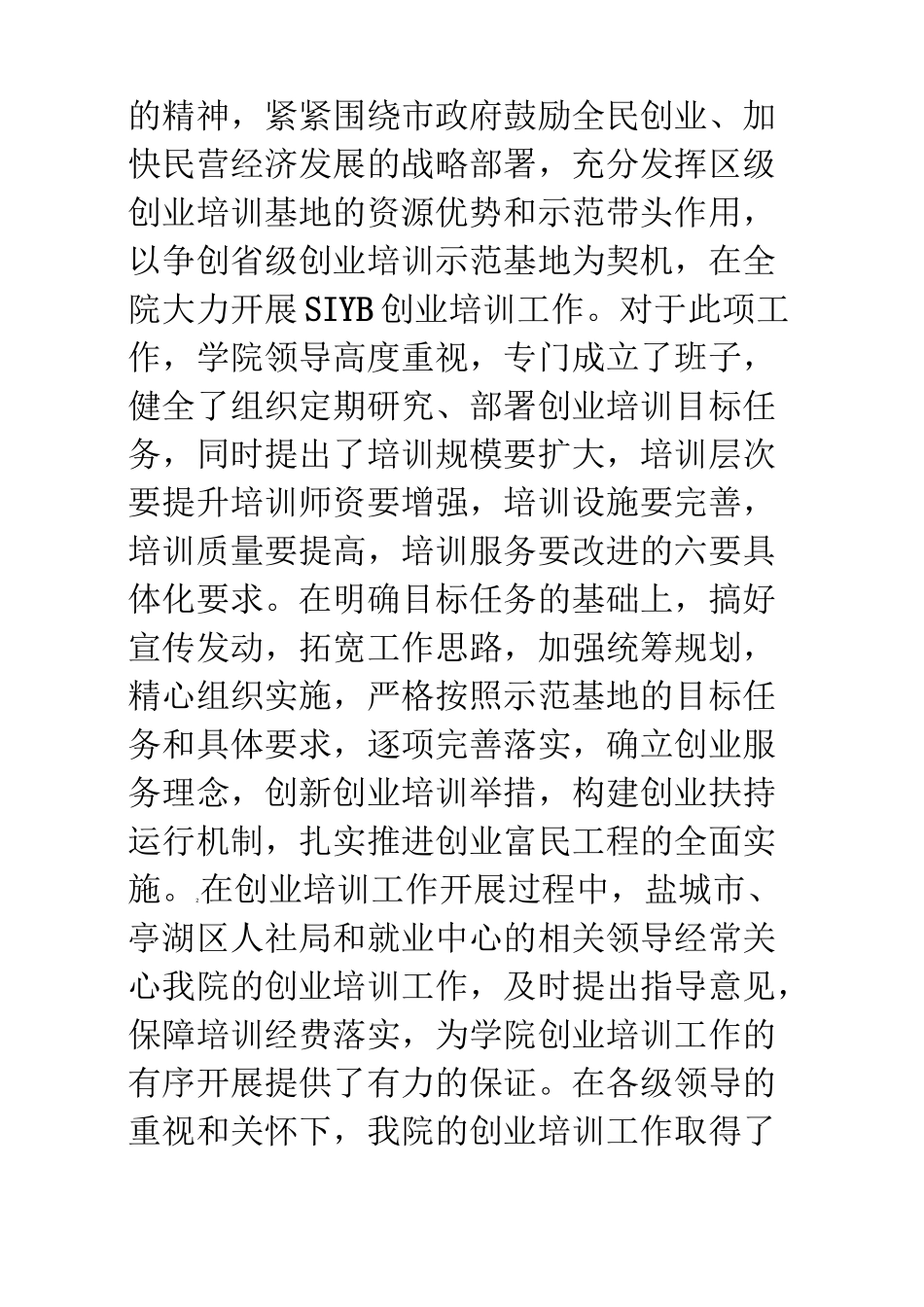 的精神，紧紧围绕市政府鼓励全民创业、加快民营经济发展的战略部署，充分发挥区级创业培训基地的资源优势和示范带头作用，以争创省级创业培训示范基地为契机，在全院大力开展SIYB创业培训工作。对于此项工作，学院领导高度重视，专门成立了班子，健全了组织定期研究、部署创业培训目标任务，同时提出了培训规模要扩大，培训层次要提升培训师资要增强，培训设施要完善，培训质量要提高，培训服务要改进的六要具体化要求。在明确目标任务的基础上，搞好宣传发动，拓宽工作思路，加强统筹规划，精心组织实施，严格按照示范基地的目标任务和具体要求，逐项完善落实，确立创业服务理念，创新创业培训举措，构建创业扶持运行机制，扎实推进创业富民工程的全面实施。在创业培训工作开展过程中，盐城市、亭湖区人社局和就业中心的相关领导经常关心我院的创业培训工作，及时提出指导意见，保障培训经费落实，为学院创业培训工作的有序开展提供了有力的保证。在各级领导的重视和关怀下，我院的创业培训工作取得了